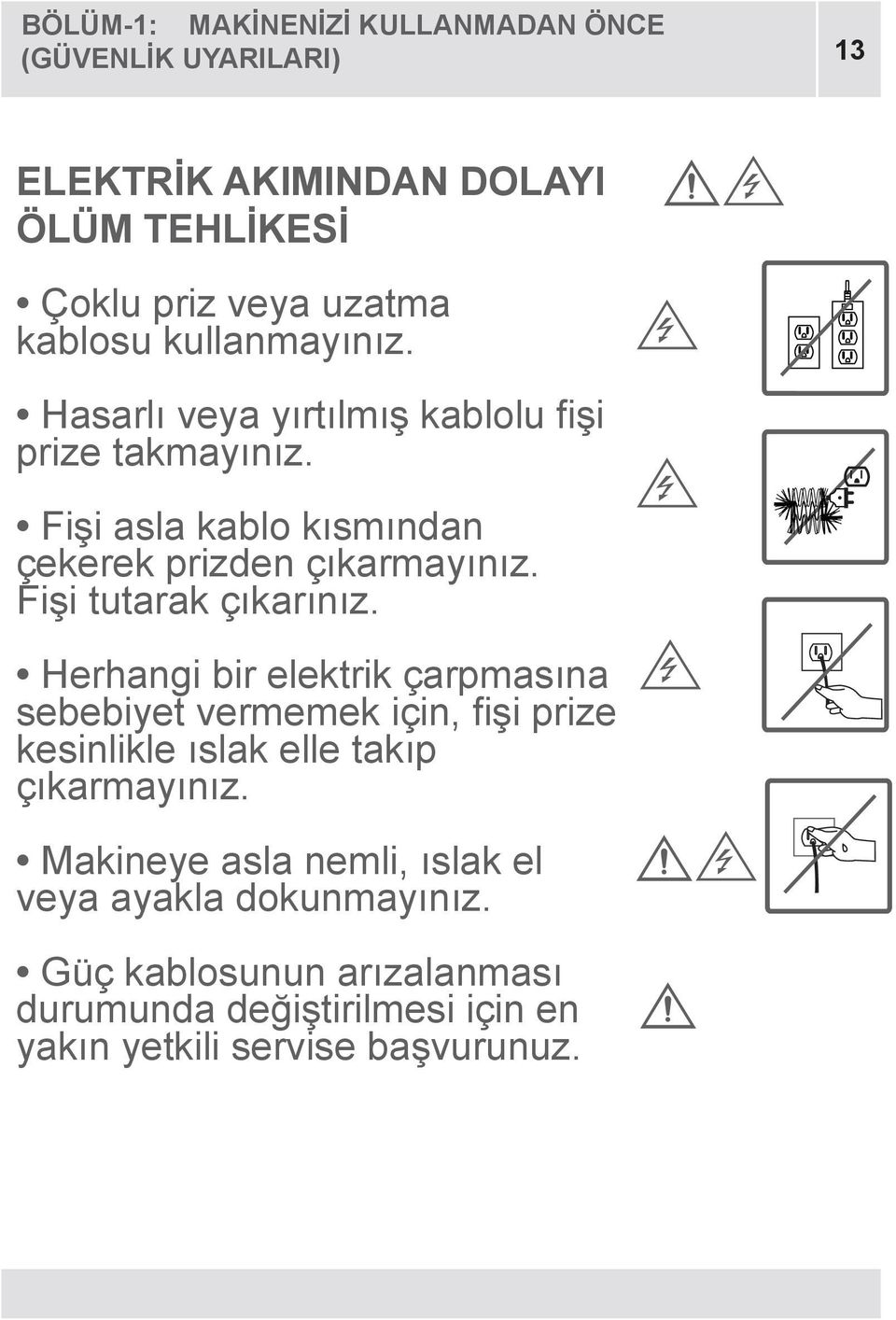 BÖLÜM-1: MAKİNENİZİ KULLANMADAN ÖNCE (GÜVENLİK UYARILARI)

13

ELEKTRİK AKIMINDAN DOLAYI ÖLÜM TEHLİKESİ

• Çoklu priz veya uzatma kablosu kullanmayınız.

• Hasarlı veya yırtılmış kablolu fişi prize takmayınız.

• Fişi asla kablo kısmından çekerek prizden çıkarmayınız. Fişi tutarak çıkarınız.

• Herhangi bir elektrik çarpmasına sebebiyet vermemek için, fişi prize kesinlikle ıslak elle takıp çıkarmayınız.

• Makineye asla nemli, ıslak el veya ayakla dokunmayınız.

• Güç kablosunun arızalanması durumunda değiştirilmesi için en yakın yetkili servise başvurunuz.